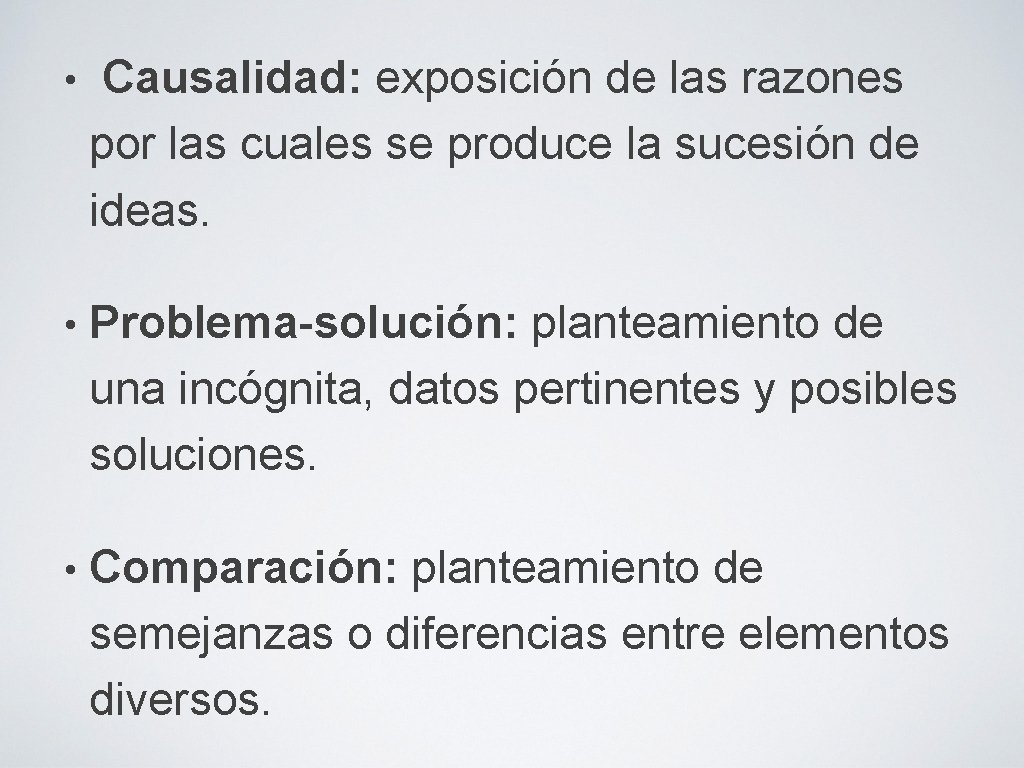 • Causalidad: exposición de las razones por las cuales se produce la sucesión de ideas.

• Problema-solución: planteamiento de una incógnita, datos pertinentes y posibles soluciones.

• Comparación: planteamiento de semejanzas o diferencias entre elementos diversos.